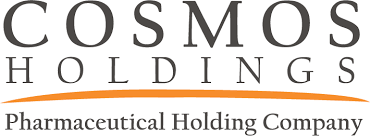 COSMOS
HOLDINGS
Pharmaceutical Holding Company